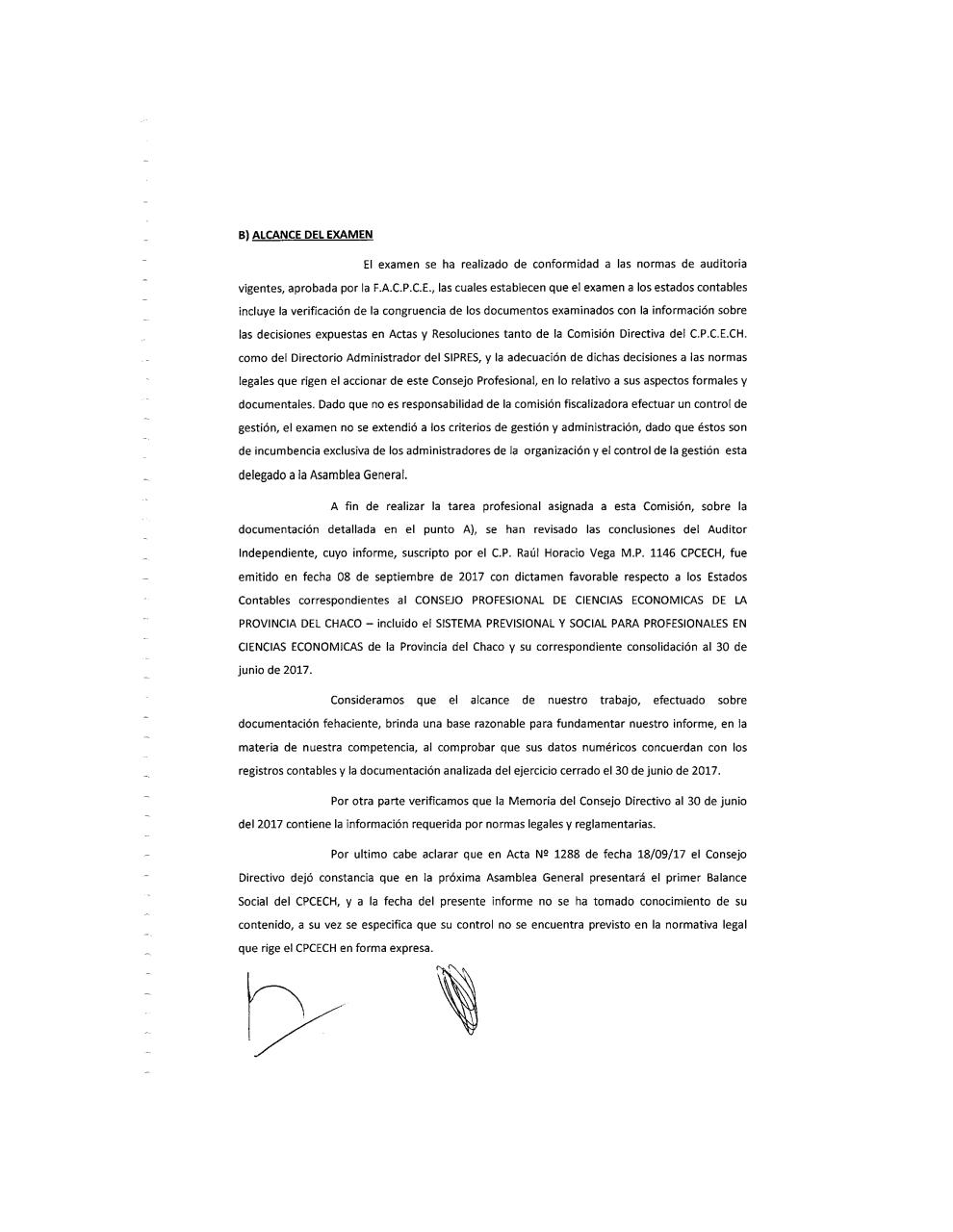 B) ALCANCE DEL EXAMEN

El examen se ha realizado de conformidad a las normas de auditoria vigentes, aprobada por la F.A.C.P.C.E., las cuales establecen que el examen a los estados contables incluye la verificación de la congruencia de los documentos examinados con la información sobre las decisiones expuestas en Actas y Resoluciones tanto de la Comisión Directiva del C.P.C.E.CH. como del Directorio Administrador del SIPRES, y la adecuación de dichas decisiones a las normas legales que rigen el accionar de este Consejo Profesional, en lo relativo a sus aspectos formales y documentales. Dado que no es responsabilidad de la comisión fiscalizadora efectuar un control de gestión, el examen no se extendió a los criterios de gestión y administración, dado que éstos son de incumbencia exclusiva de los administradores de la organización y el control de la gestión esta delegado a la Asamblea General.

A fin de realizar la tarea profesional asignada a esta Comisión, sobre la documentación detallada en el punto A), se han revisado las conclusiones del Auditor Independiente, cuyo informe, suscripto por el C.P. Raúl Horacio Vega M.P. 1146 CPCECH, fue emitido en fecha 08 de septiembre de 2017 con dictamen favorable respecto a los Estados Contables correspondientes al CONSEJO PROFESIONAL DE CIENCIAS ECONOMICAS DE LA PROVINCIA DEL CHACO – incluido el SISTEMA PREVISIONAL Y SOCIAL PARA PROFESIONALES EN CIENCIAS ECONOMICAS de la Provincia del Chaco y su correspondiente consolidación al 30 de junio de 2017.

Consideramos que el alcance de nuestro trabajo, efectuado sobre documentación fehaciente, brinda una base razonable para fundamentar nuestro informe, en la materia de nuestra competencia, al comprobar que sus datos numéricos concuerdan con los registros contables y la documentación analizada del ejercicio cerrado el 30 de junio de 2017.

Por otra parte verificamos que la Memoria del Consejo Directivo al 30 de junio del 2017 contiene la información requerida por normas legales y reglamentarias.

Por ultimo cabe aclarar que en Acta Nº 1288 de fecha 18/09/17 el Consejo Directivo dejó constancia que en la próxima Asamblea General presentará el primer Balance Social del CPCECH, y a la fecha del presente informe no se ha tomado conocimiento de su contenido, a su vez se especifica que su control no se encuentra previsto en la normativa legal que rige el CPCECH en forma expresa.